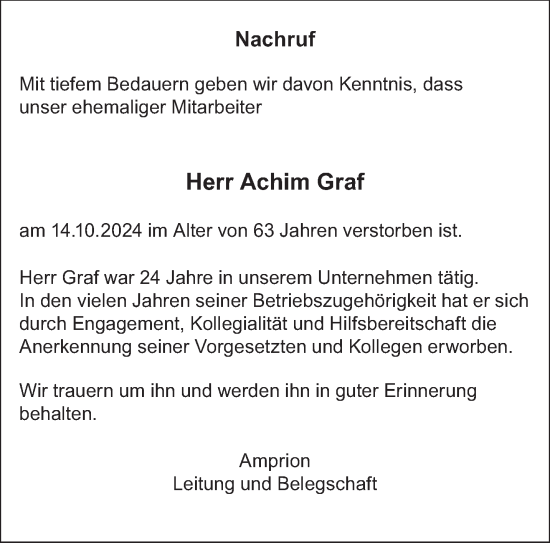 Nachruf

Mit tiefem Bedauern geben wir davon Kenntnis, dass unser ehemaliger Mitarbeiter

Herr Achim Graf

am 14.10.2024 im Alter von 63 Jahren verstorben ist.

Herr Graf war 24 Jahre in unserem Unternehmen tätig. In den vielen Jahren seiner Betriebszugehörigkeit hat er sich durch Engagement, Kollegialität und Hilfsbereitschaft die Anerkennung seiner Vorgesetzten und Kollegen erworben.

Wir trauern um ihn und werden ihn in guter Erinnerung behalten.

Amprion
Leitung und Belegschaft